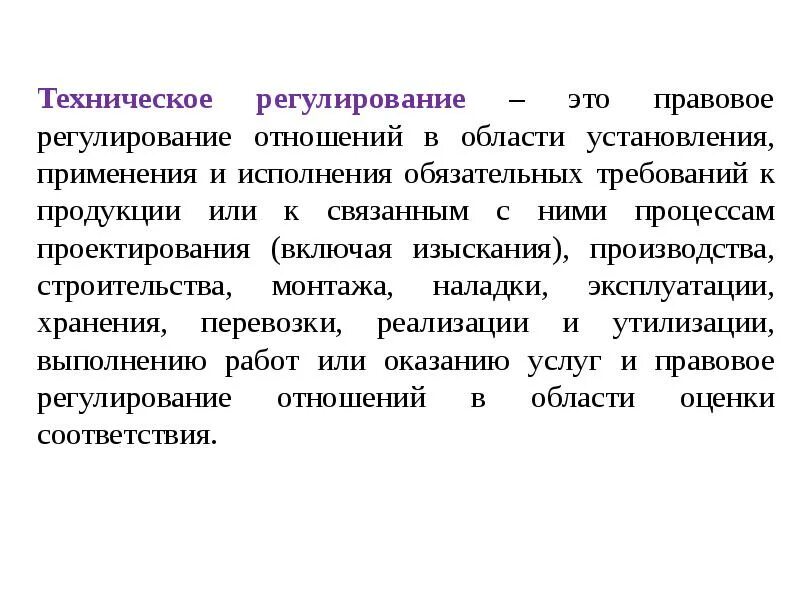 Техническое регулирование – это правовое регулирование отношений в области установления, применения и исполнения обязательных требований к продукции или к связанным с ними процессам проектирования (включая изыскания), производства, строительства, монтажа, наладки, эксплуатации, хранения, перевозки, реализации и утилизации, выполнению работ или оказанию услуг и правовое регулирование отношений в области оценки соответствия.